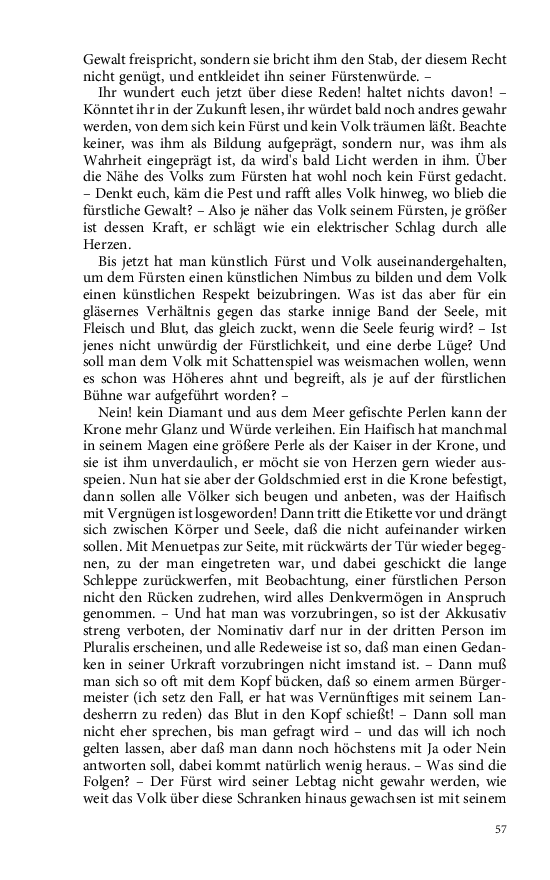 Gewalt freispricht, sondern sie bricht ihm den Stab, der diesem Recht nicht genügt, und entkleidet ihn seiner Fürstenwürde. –

Ihr wundert euch jetzt über diese Reden! haltet nichts davon! – Könntet ihr in der Zukunft lesen, ihr würdet bald noch andres gewahr werden, von dem sich kein Fürst und kein Volk träumen läßt. Beachte keiner, was ihm als Bildung aufgeprägt, sondern nur, was ihm als Wahrheit eingeprägt ist, da wird's bald Licht werden in ihm. Über die Nähe des Volks zum Fürsten hat wohl noch kein Fürst gedacht. – Denkt euch, käm die Pest und rafft alles Volk hinweg, wo blieb die fürstliche Gewalt? – Also je näher das Volk seinem Fürsten, je größer ist dessen Kraft, er schlägt wie ein elektrischer Schlag durch alle Herzen.

Bis jetzt hat man künstlich Fürst und Volk auseinandergehalten, um dem Fürsten einen künstlichen Nimbus zu bilden und dem Volk einen künstlichen Respekt beizubringen. Was ist das aber für ein gläsernes Verhältnis gegen das starke innige Band der Seele, mit Fleisch und Blut, das gleich zuckt, wenn die Seele feurig wird? – Ist jenes nicht unwürdig der Fürstlichkeit, und eine derbe Lüge? Und soll man dem Volk mit Schattenspiel was weismachen wollen, wenn es schon was Höheres ahnt und begreift, als je auf der fürstlichen Bühne war aufgeführt worden? –

Nein! kein Diamant und aus dem Meer gefischte Perlen kann der Krone mehr Glanz und Würde verleihen. Ein Haifisch hat manchmal in seinem Magen eine größere Perle als der Kaiser in der Krone, und sie ist ihm unverdaulich, er möcht sie von Herzen gern wieder ausspeien. Nun hat sie aber der Goldschmied erst in die Krone befestigt, dann sollen alle Völker sich beugen und anbeten, was der Haifisch mit Vergnügen ist losgeworden! Dann tritt die Etikette vor und drängt sich zwischen Körper und Seele, daß die nicht aufeinander wirken sollen. Mit Menuetpas zur Seite, mit rückwärts der Tür wieder begegnen, zu der man eingetreten war, und dabei geschickt die lange Schleppe zurückwerfen, mit Beobachtung, einer fürstlichen Person nicht den Rücken zudrehen, wird alles Denkvermögen in Anspruch genommen. – Und hat man was vorzubringen, so ist der Akkusativ streng verboten, der Nominativ darf nur in der dritten Person im Pluralis erscheinen, und alle Redeweise ist so, daß man einen Gedanken in seiner Urkraft vorzubringen nicht imstand ist. – Dann muß man sich so oft mit dem Kopf bücken, daß so einem armen Bürgermeister (ich setz den Fall, er hat was Vernünftiges mit seinem Landesherrn zu reden) das Blut in den Kopf schießt! – Dann soll man nicht eher sprechen, bis man gefragt wird – und das will ich noch gelten lassen, aber daß man dann noch höchstens mit Ja oder Nein antworten soll, dabei kommt natürlich wenig heraus. – Was sind die Folgen? – Der Fürst wird seiner Lebtag nicht gewahr werden, wie weit das Volk über diese Schranken hinaus gewachsen ist mit seinem

57